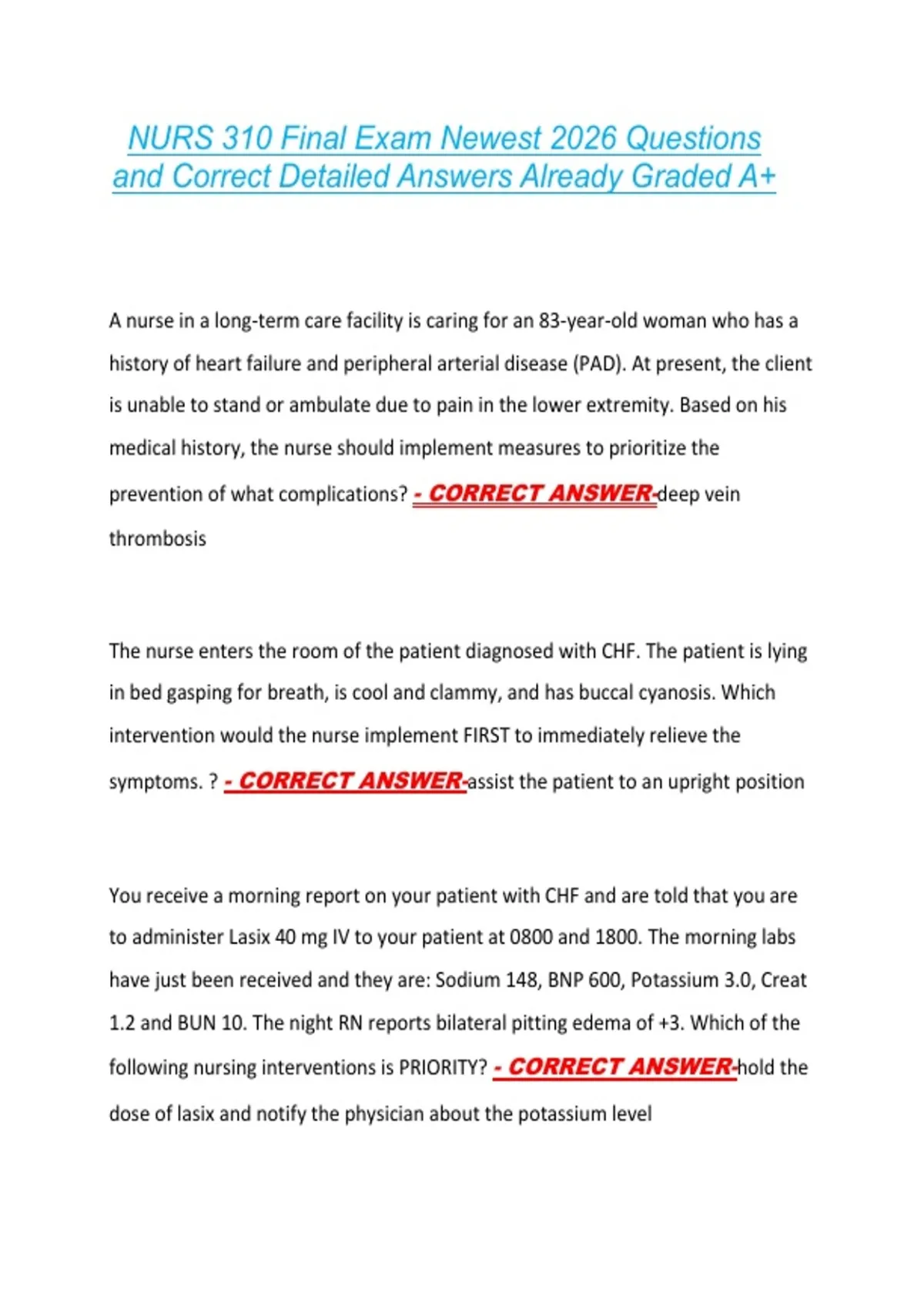 NURS 310 Final Exam Newest 2026 Questions and Correct Detailed Answers Already Graded A+

A nurse in a long-term care facility is caring for an 83-year-old woman who has a history of heart failure and peripheral arterial disease (PAD). At present, the client is unable to stand or ambulate due to pain in the lower extremity. Based on his medical history, the nurse should implement measures to prioritize the prevention of what complications? - CORRECT ANSWER-deep vein thrombosis

The nurse enters the room of the patient diagnosed with CHF. The patient is lying in bed gasping for breath, is cool and clammy, and has buccal cyanosis. Which intervention would the nurse implement FIRST to immediately relieve the symptoms. ? - CORRECT ANSWER-assist the patient to an upright position

You receive a morning report on your patient with CHF and are told that you are to administer Lasix 40 mg IV to your patient at 0800 and 1800. The morning labs have just been received and they are: Sodium 148, BNP 600, Potassium 3.0, Creat 1.2 and BUN 10. The night RN reports bilateral pitting edema of +3. Which of the following nursing interventions is PRIORITY? - CORRECT ANSWER-hold the dose of lasix and notify the physician about the potassium level